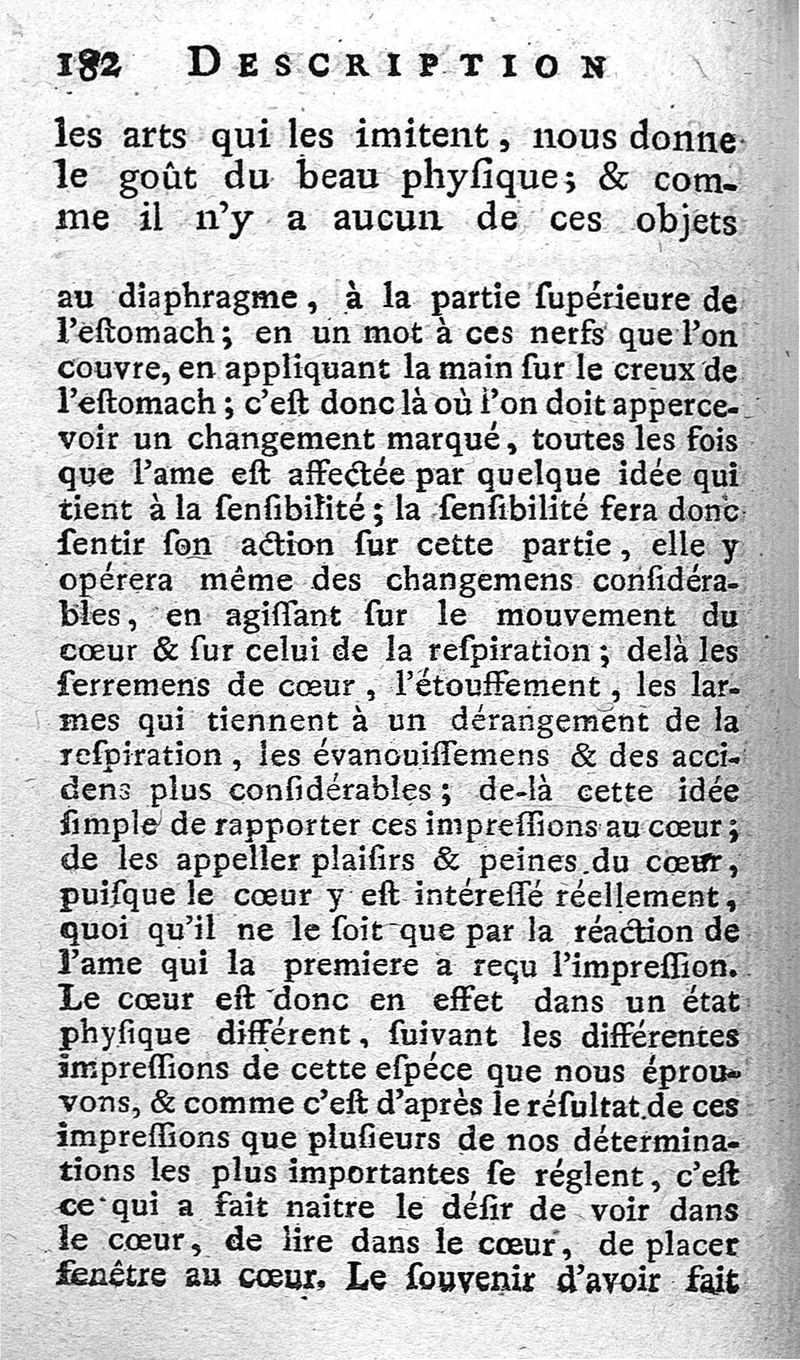 182 DESCRIPTION

les arts qui les imitent, nous donne le goût du beau physique; & comme il n'y a aucun de ces objets

au diaphragme, à la partie supérieure de l'estomach; en un mot à ces nerfs que l'on couvre, en appliquant la main sur le creux de l'estomach; c'est donc là où l'on doit appercevoir un changement marqué, toutes les fois que l'ame est affectée par quelque idée qui tient à la sensibilité; la sensibilité fera donc sentir son action sur cette partie, elle y opérera même des changemens considérables, en agissant sur le mouvement du cœur & sur celui de la respiration; delà les serremens de cœur, l'étouffement, les larmes qui tiennent à un dérangement de la respiration, les évanouissemens & des accidens plus considérables; de-là cette idée simple de rapporter ces impressions au cœur; de les appeller plaisirs & peines du cœur, puisque le cœur y est intéressé réellement, quoi qu'il ne le soit que par la réaction de l'ame qui la premiere a reçu l'impression. Le cœur est donc en effet dans un état physique différent, suivant les différentes impressions de cette espéce que nous éprouvons, & comme c'est d'après le résultat de ces impressions que plusieurs de nos déterminations les plus importantes se réglent, c'est ce qui a fait naitre le désir de voir dans le cœur, de lire dans le cœur, de placer fenêtre au cœur. Le souvenir d'avoir fait